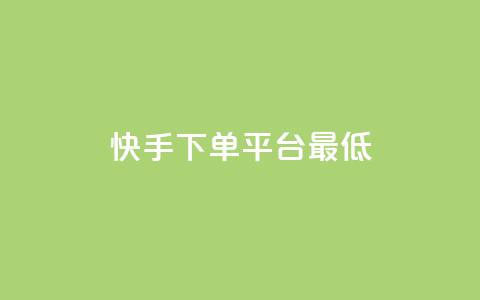 快手下单平台最低